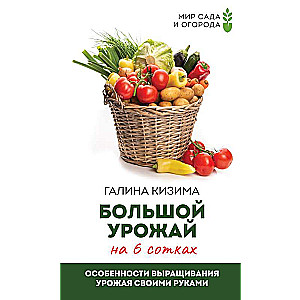 МИР САДА
И ОГОРОДА

ГАЛИНА КИЗИМА

БОЛЬШОЙ
УРОЖАЙ
на 6 сотках

ОСОБЕННОСТИ ВЫРАЩИВАНИЯ
УРОЖАЯ СВОИМИ РУКАМИ